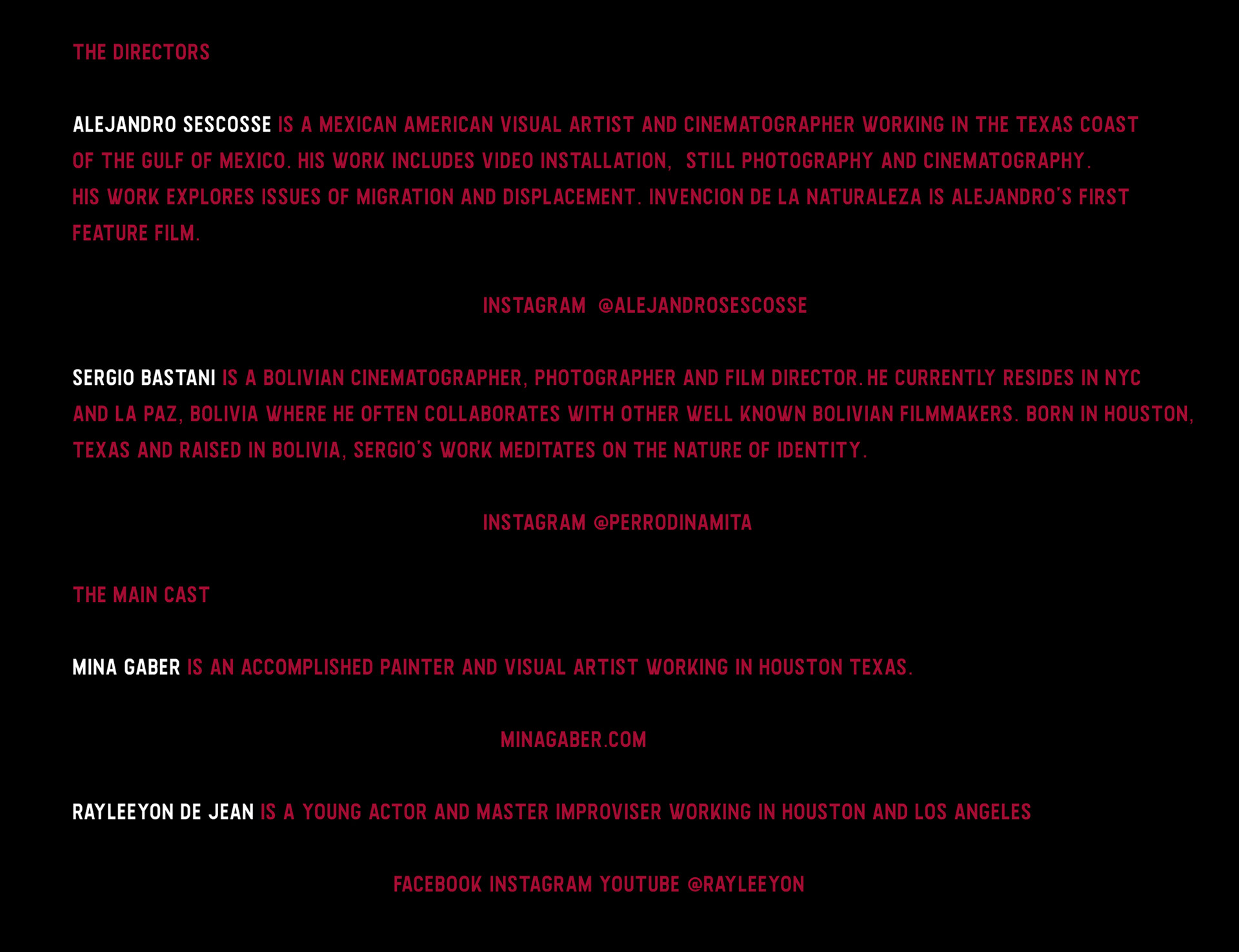 THE DIRECTORS

ALEJANDRO SESCOSSE IS A MEXICAN AMERICAN VISUAL ARTIST AND CINEMATOGRAPHER WORKING IN THE TEXAS COAST OF THE GULF OF MEXICO. HIS WORK INCLUDES VIDEO INSTALLATION, STILL PHOTOGRAPHY AND CINEMATOGRAPHY. HIS WORK EXPLORES ISSUES OF MIGRATION AND DISPLACEMENT. INVENCION DE LA NATURALEZA IS ALEJANDRO'S FIRST FEATURE FILM.

INSTAGRAM @ALEJANDROSESCOSSE

SERGIO BASTANI IS A BOLIVIAN CINEMATOGRAPHER, PHOTOGRAPHER AND FILM DIRECTOR. HE CURRENTLY RESIDES IN NYC AND LA PAZ, BOLIVIA WHERE HE OFTEN COLLABORATES WITH OTHER WELL KNOWN BOLIVIAN FILMMAKERS. BORN IN HOUSTON, TEXAS AND RAISED IN BOLIVIA, SERGIO'S WORK MEDITATES ON THE NATURE OF IDENTITY.

INSTAGRAM @PERRODINAMITA

THE MAIN CAST

MINA GABER IS AN ACCOMPLISHED PAINTER AND VISUAL ARTIST WORKING IN HOUSTON TEXAS.

MINAGABER.COM

RAYLEEYON DE JEAN IS A YOUNG ACTOR AND MASTER IMPROVISER WORKING IN HOUSTON AND LOS ANGELES

FACEBOOK INSTAGRAM YOUTUBE @RAYLEEYON